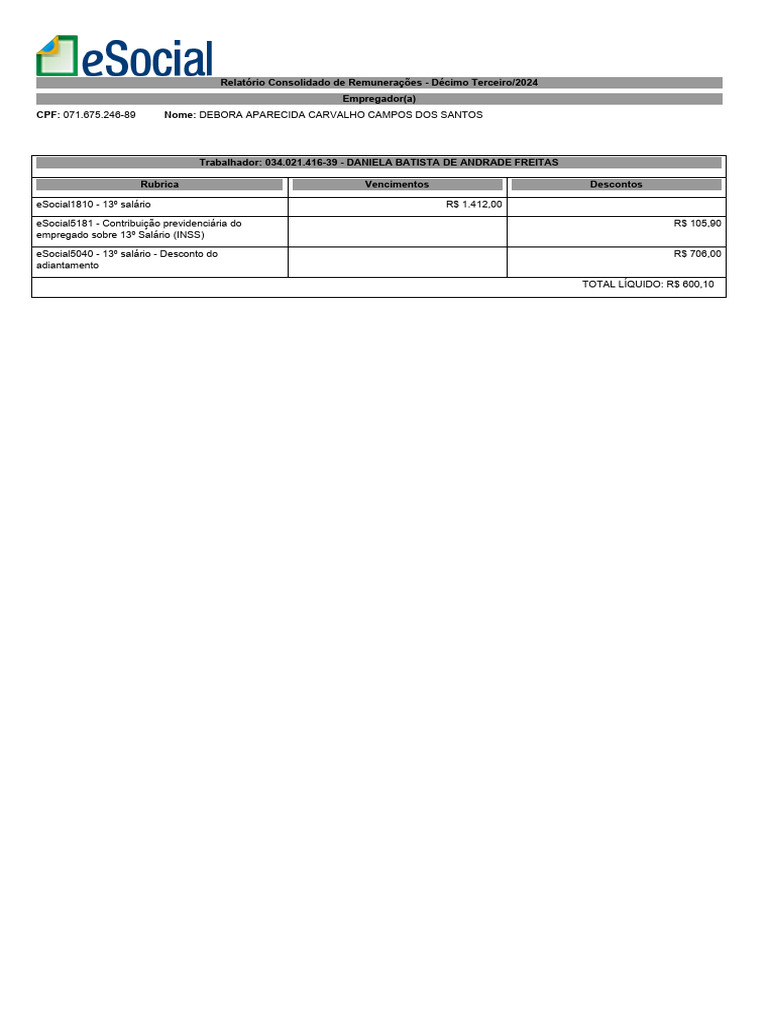 eSocial

Relatório Consolidado de Remunerações - Décimo Terceiro/2024

Empregador(a)

CPF: 071.675.246-89 Nome: DEBORA APARECIDA CARVALHO CAMPOS DOS SANTOS

Trabalhador: 034.021.416-39 - DANIELA BATISTA DE ANDRADE FREITAS

| Rubrica | Vencimentos | Descontos |
|---|---|---|
| eSocial1810 - 13º salário | R$ 1.412,00 | |
| eSocial5181 - Contribuição previdenciária do empregado sobre 13º Salário (INSS) | | R$ 105,90 |
| eSocial5040 - 13º salário - Desconto do adiantamento | | R$ 706,00 |

TOTAL LÍQUIDO: R$ 600,10